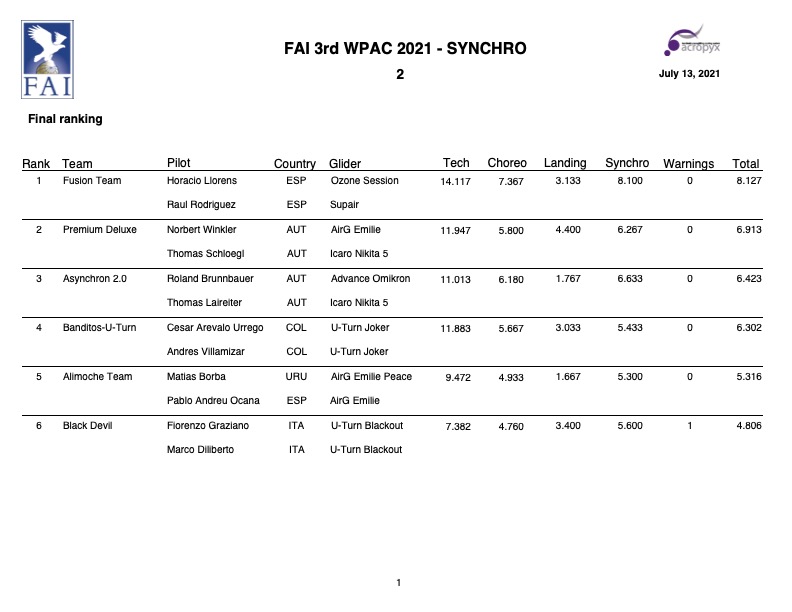 FAI

FAI 3rd WPAC 2021 - SYNCHRO

2

acropyx

July 13, 2021

Final ranking

| Rank | Team | Pilot | Country | Glider | Tech | Choreo | Landing | Synchro | Warnings | Total |
|---|---|---|---|---|---|---|---|---|---|---|
| 1 | Fusion Team | Horacio Llorens | ESP | Ozone Session | 14.117 | 7.367 | 3.133 | 8.100 | 0 | 8.127 |
| | | Raul Rodriguez | ESP | Supair | | | | | | |
| 2 | Premium Deluxe | Norbert Winkler | AUT | AirG Emilie | 11.947 | 5.800 | 4.400 | 6.267 | 0 | 6.913 |
| | | Thomas Schloegl | AUT | Icaro Nikita 5 | | | | | | |
| 3 | Asynchron 2.0 | Roland Brunnbauer | AUT | Advance Omikron | 11.013 | 6.180 | 1.767 | 6.633 | 0 | 6.423 |
| | | Thomas Laireiter | AUT | Icaro Nikita 5 | | | | | | |
| 4 | Banditos-U-Turn | Cesar Arevalo Urrego | COL | U-Turn Joker | 11.883 | 5.667 | 3.033 | 5.433 | 0 | 6.302 |
| | | Andres Villamizar | COL | U-Turn Joker | | | | | | |
| 5 | Alimoche Team | Matias Borba | URU | AirG Emilie Peace | 9.472 | 4.933 | 1.667 | 5.300 | 0 | 5.316 |
| | | Pablo Andreu Ocana | ESP | AirG Emilie | | | | | | |
| 6 | Black Devil | Fiorenzo Graziano | ITA | U-Turn Blackout | 7.382 | 4.760 | 3.400 | 5.600 | 1 | 4.806 |
| | | Marco Diliberto | ITA | U-Turn Blackout | | | | | | |

1